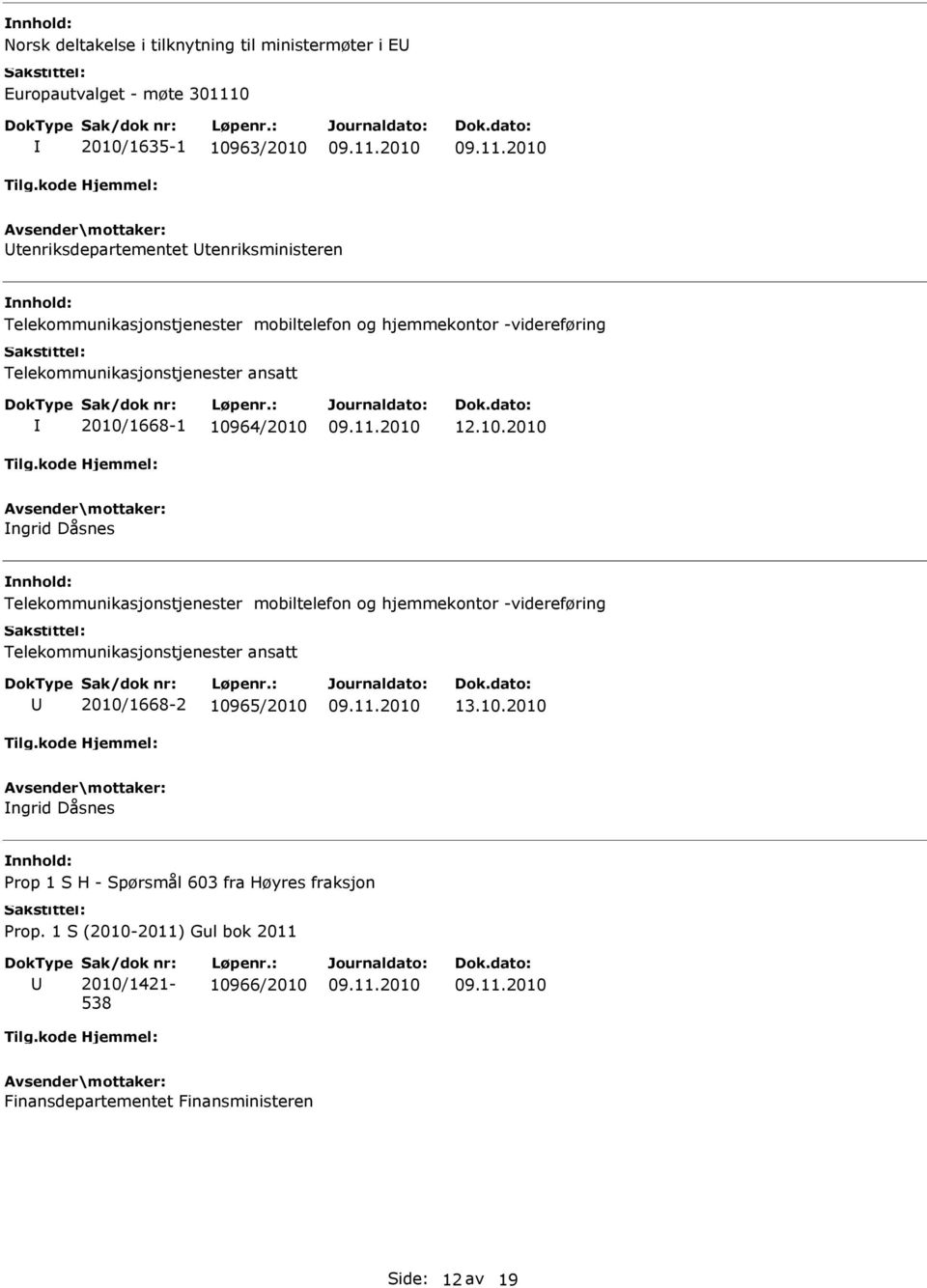 Innhold:
Norsk deltakelse i tilknytning til ministermøter i EU
Sakstittel:
Europautvalget - møte 301110

| DokType | Sak/dok nr: | Løpenr.: | Journaldato: | Dok.dato: |
|---|---|---|---|---|
| I | 2010/1635-1 | 10963/2010 | 09.11.2010 | 09.11.2010 |

Tilg.kode Hjemmel:
Avsender\mottaker:
Utenriksdepartementet Utenriksministeren

Innhold:
Telekommunikasjonstjenester mobiltelefon og hjemmekontor -videreføring
Sakstittel:
Telekommunikasjonstjenester ansatt

| DokType | Sak/dok nr: | Løpenr.: | Journaldato: | Dok.dato: |
|---|---|---|---|---|
| I | 2010/1668-1 | 10964/2010 | 09.11.2010 | 12.10.2010 |

Tilg.kode Hjemmel:
Avsender\mottaker:
Ingrid Dåsnes

Innhold:
Telekommunikasjonstjenester mobiltelefon og hjemmekontor -videreføring
Sakstittel:
Telekommunikasjonstjenester ansatt

| DokType | Sak/dok nr: | Løpenr.: | Journaldato: | Dok.dato: |
|---|---|---|---|---|
| U | 2010/1668-2 | 10965/2010 | 09.11.2010 | 13.10.2010 |

Tilg.kode Hjemmel:
Avsender\mottaker:
Ingrid Dåsnes

Innhold:
Prop 1 S H - Spørsmål 603 fra Høyres fraksjon
Sakstittel:
Prop. 1 S (2010-2011) Gul bok 2011

| DokType | Sak/dok nr: | Løpenr.: | Journaldato: | Dok.dato: |
|---|---|---|---|---|
| U | 2010/1421-538 | 10966/2010 | 09.11.2010 | 09.11.2010 |

Tilg.kode Hjemmel:
Avsender\mottaker:
Finansdepartementet Finansministeren

Side: 12 av 19